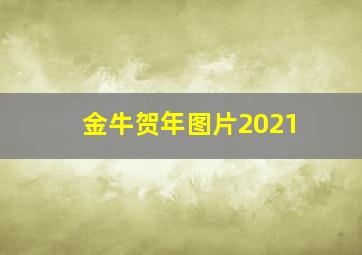 金牛贺年图片2021